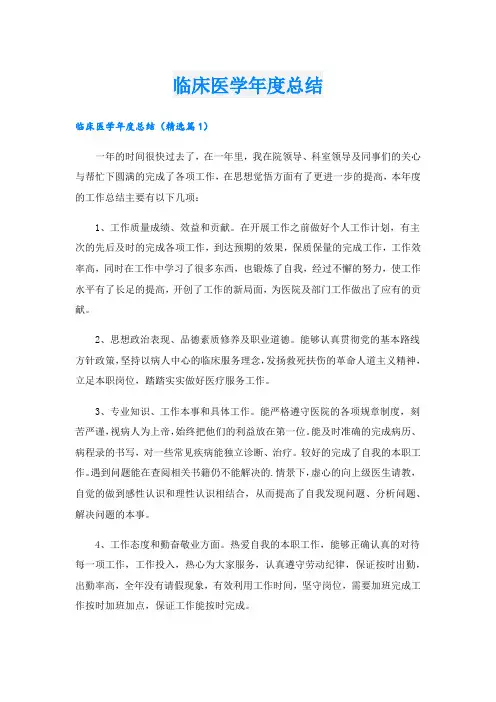 临床医学年度总结

临床医学年度总结（精选篇1）

一年的时间很快过去了，在一年里，我在院领导、科室领导及同事们的关心与帮忙下圆满的完成了各项工作，在思想觉悟方面有了更进一步的提高，本年度的工作总结主要有以下几项：

1、工作质量成绩、效益和贡献。在开展工作之前做好个人工作计划，有主次的先后及时的完成各项工作，到达预期的效果，保质保量的完成工作，工作效率高，同时在工作中学习了很多东西，也锻炼了自我，经过不懈的努力，使工作水平有了长足的提高，开创了工作的新局面，为医院及部门工作做出了应有的贡献。

2、思想政治表现、品德素质修养及职业道德。能够认真贯彻党的基本路线方针政策，坚持以病人中心的临床服务理念，发扬救死扶伤的革命人道主义精神，立足本职岗位，踏踏实实做好医疗服务工作。

3、专业知识、工作本事和具体工作。能严格遵守医院的各项规章制度，刻苦严谨，视病人为上帝，始终把他们的利益放在第一位。能及时准确的完成病历、病程录的书写，对一些常见疾病能独立诊断、治疗。较好的完成了自我的本职工作。遇到问题能在查阅相关书籍仍不能解决的.情景下，虚心的向上级医生请教，自觉的做到感性认识和理性认识相结合，从而提高了自我发现问题、分析问题、解决问题的本事。

4、工作态度和勤奋敬业方面。热爱自我的本职工作，能够正确认真的对待每一项工作，工作投入，热心为大家服务，认真遵守劳动纪律，保证按时出勤，出勤率高，全年没有请假现象，有效利用工作时间，坚守岗位，需要加班完成工作按时加班加点，保证工作能按时完成。